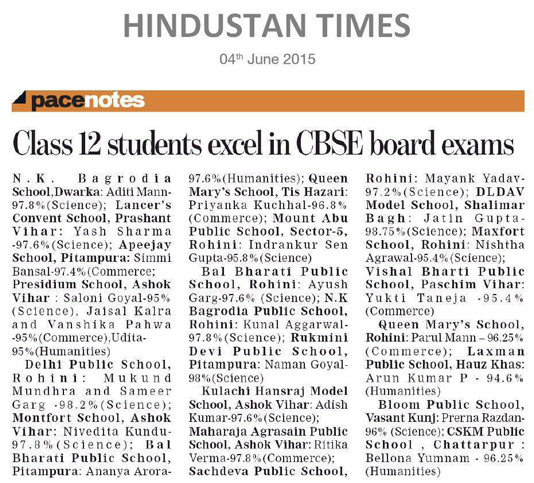 HINDUSTAN TIMES

04th June 2015

pacenotes

Class 12 students excel in CBSE board exams

N.K. Bagrodia School,Dwarka: Aditi Mann-97.8%(Science); Lancer's Convent School, Prashant Vihar: Yash Sharma -97.6%(Science); Apeejay School, Pitampura: Simmi Bansal-97.4%(Commerce; Presidium School, Ashok Vihar : Saloni Goyal-95% (Science), Jaisal Kalra and Vanshika Pahwa -95%(Commerce),Udita-95%(Humanities)

Delhi Public School, Rohini: Mukund Mundhra and Sameer Garg -98.2%(Science); Montfort School, Ashok Vihar: Nivedita Kundu-97.8%(Science); Bal Bharati Public School, Pitampura: Ananya Arora-97.6%(Humanities); Queen Mary's School, Tis Hazari: Priyanka Kuchhal-96.8% (Commerce); Mount Abu Public School, Sector-5, Rohini: Indrankur Sen Gupta-95.8%(Science)

Bal Bharati Public School, Rohini: Ayush Garg-97.6% (Science); N.K Bagrodia Public School, Rohini: Kunal Aggarwal-97.8%(Science); Rukmini Devi Public School, Pitampura: Naman Goyal-98%(Science)

Kulachi Hansraj Model School, Ashok Vihar: Adish Kumar-97.6%(Science); Maharaja Agrasain Public School, Ashok Vihar: Ritika Verma-97.8%(Commerce); Sachdeva Public School, Rohini: Mayank Yadav-97.2%(Science); DLDAV Model School, Shalimar Bagh: Jatin Gupta-98.75%(Science); Maxfort School, Rohini: Nishtha Agrawal-95.4%(Science); Vishal Bharti Public School, Paschim Vihar: Yukti Taneja -95.4% (Commerce)

Queen Mary's School, Rohini: Parul Mann – 96.25% (Commerce); Laxman Public School, Hauz Khas: Arun Kumar P - 94.6% (Humanities)

Bloom Public School, Vasant Kunj: Prerna Razdan-96% (Science); CSKM Public School , Chattarpur : Bellona Yumnam - 96.25% (Humanities)